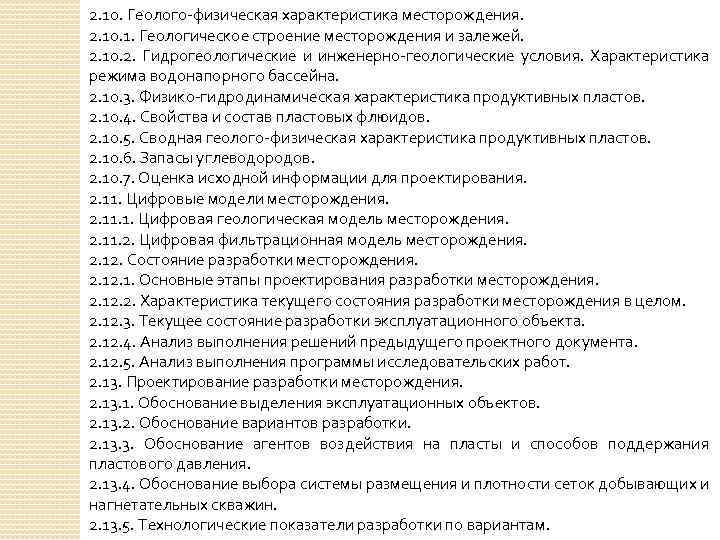 2.10. Геолого-физическая характеристика месторождения.
2.10.1. Геологическое строение месторождения и залежей.
2.10.2. Гидрогеологические и инженерно-геологические условия. Характеристика режима водонапорного бассейна.
2.10.3. Физико-гидродинамическая характеристика продуктивных пластов.
2.10.4. Свойства и состав пластовых флюидов.
2.10.5. Сводная геолого-физическая характеристика продуктивных пластов.
2.10.6. Запасы углеводородов.
2.10.7. Оценка исходной информации для проектирования.
2.11. Цифровые модели месторождения.
2.11.1. Цифровая геологическая модель месторождения.
2.11.2. Цифровая фильтрационная модель месторождения.
2.12. Состояние разработки месторождения.
2.12.1. Основные этапы проектирования разработки месторождения.
2.12.2. Характеристика текущего состояния разработки месторождения в целом.
2.12.3. Текущее состояние разработки эксплуатационного объекта.
2.12.4. Анализ выполнения решений предыдущего проектного документа.
2.12.5. Анализ выполнения программы исследовательских работ.
2.13. Проектирование разработки месторождения.
2.13.1. Обоснование выделения эксплуатационных объектов.
2.13.2. Обоснование вариантов разработки.
2.13.3. Обоснование агентов воздействия на пласты и способов поддержания пластового давления.
2.13.4. Обоснование выбора системы размещения и плотности сеток добывающих и нагнетательных скважин.
2.13.5. Технологические показатели разработки по вариантам.